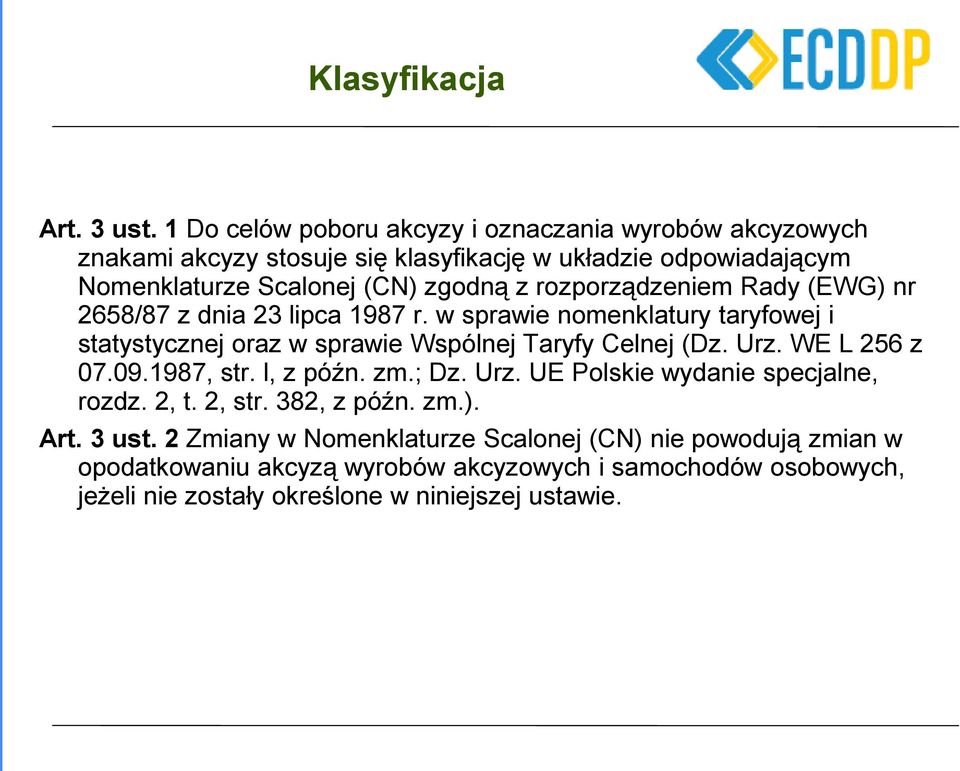 Klasyfikacja

ECDDP

Art. 3 ust. 1 Do celów poboru akcyzy i oznaczania wyrobów akcyzowych znakami akcyzy stosuje się klasyfikację w układzie odpowiadającym Nomenklaturze Scalonej (CN) zgodną z rozporządzeniem Rady (EWG) nr 2658/87 z dnia 23 lipca 1987 r. w sprawie nomenklatury taryfowej i statystycznej oraz w sprawie Wspólnej Taryfy Celnej (Dz. Urz. WE L 256 z 07.09.1987, str. l, z późn. zm.; Dz. Urz. UE Polskie wydanie specjalne, rozdz. 2, t. 2, str. 382, z późn. zm.).

Art. 3 ust. 2 Zmiany w Nomenklaturze Scalonej (CN) nie powodują zmian w opodatkowaniu akcyzą wyrobów akcyzowych i samochodów osobowych, jeżeli nie zostały określone w niniejszej ustawie.